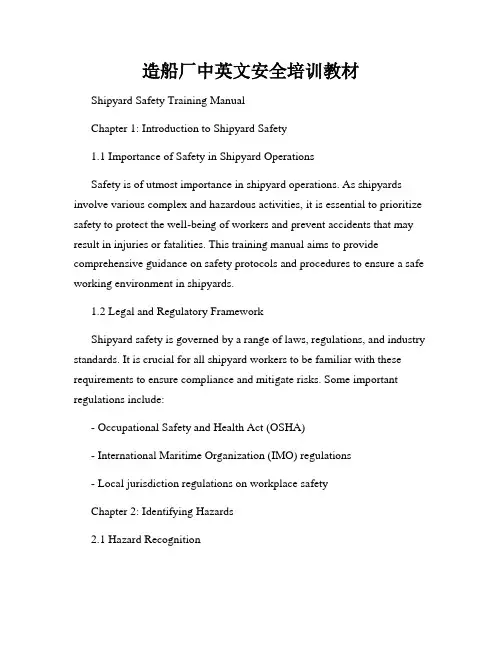 造船厂中英文安全培训教材

Shipyard Safety Training Manual

Chapter 1: Introduction to Shipyard Safety

1.1 Importance of Safety in Shipyard Operations

Safety is of utmost importance in shipyard operations. As shipyards involve various complex and hazardous activities, it is essential to prioritize safety to protect the well-being of workers and prevent accidents that may result in injuries or fatalities. This training manual aims to provide comprehensive guidance on safety protocols and procedures to ensure a safe working environment in shipyards.

1.2 Legal and Regulatory Framework

Shipyard safety is governed by a range of laws, regulations, and industry standards. It is crucial for all shipyard workers to be familiar with these requirements to ensure compliance and mitigate risks. Some important regulations include:

- Occupational Safety and Health Act (OSHA)

- International Maritime Organization (IMO) regulations

- Local jurisdiction regulations on workplace safety

Chapter 2: Identifying Hazards

2.1 Hazard Recognition